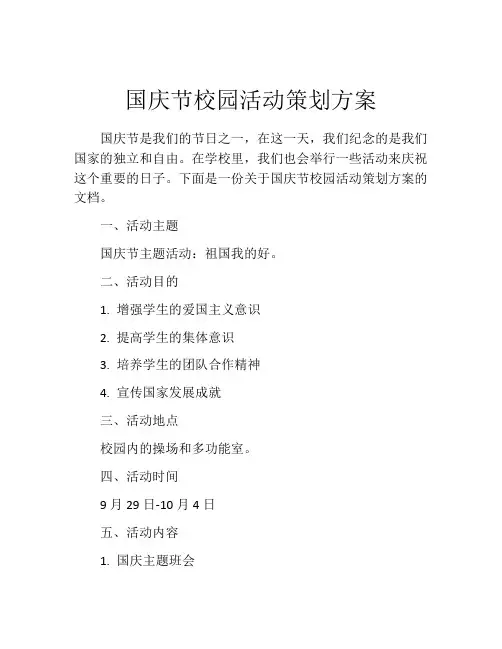 国庆节校园活动策划方案

国庆节是我们的节日之一，在这一天，我们纪念的是我们国家的独立和自由。在学校里，我们也会举行一些活动来庆祝这个重要的日子。下面是一份关于国庆节校园活动策划方案的文档。

一、活动主题

国庆节主题活动：祖国我的好。

二、活动目的

1. 增强学生的爱国主义意识

2. 提高学生的集体意识

3. 培养学生的团队合作精神

4. 宣传国家发展成就

三、活动地点

校园内的操场和多功能室。

四、活动时间

9 月 29 日-10 月 4 日

五、活动内容

1. 国庆主题班会